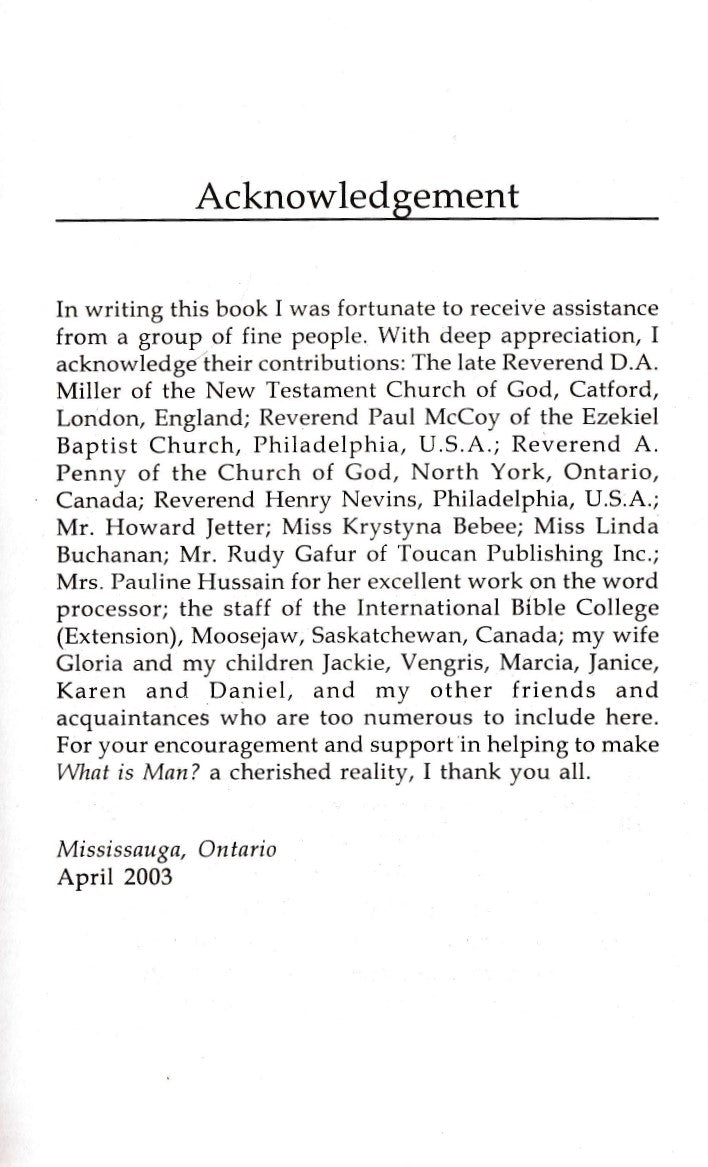 Acknowledgement

In writing this book I was fortunate to receive assistance from a group of fine people. With deep appreciation, I acknowledge their contributions: The late Reverend D.A. Miller of the New Testament Church of God, Catford, London, England; Reverend Paul McCoy of the Ezekiel Baptist Church, Philadelphia, U.S.A.; Reverend A. Penny of the Church of God, North York, Ontario, Canada; Reverend Henry Nevins, Philadelphia, U.S.A.; Mr. Howard Jetter; Miss Krystyna Bebee; Miss Linda Buchanan; Mr. Rudy Gafur of Toucan Publishing Inc.; Mrs. Pauline Hussain for her excellent work on the word processor; the staff of the International Bible College (Extension), Moosejaw, Saskatchewan, Canada; my wife Gloria and my children Jackie, Vengris, Marcia, Janice, Karen and Daniel, and my other friends and acquaintances who are too numerous to include here. For your encouragement and support in helping to make What is Man? a cherished reality, I thank you all.

Mississauga, Ontario
April 2003